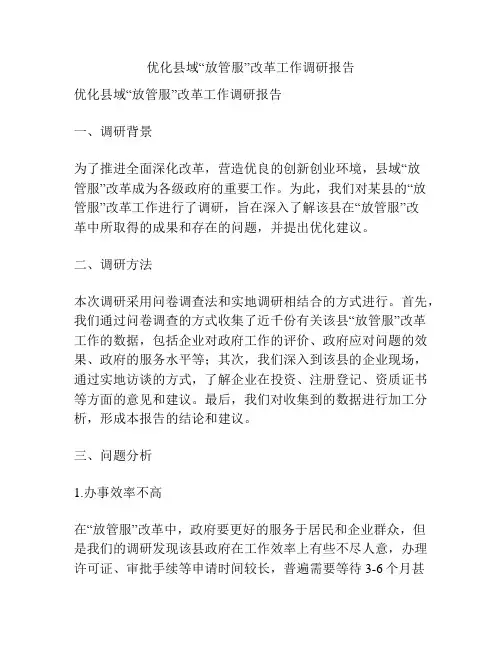 优化县域“放管服”改革工作调研报告

优化县域“放管服”改革工作调研报告

一、调研背景

为了推进全面深化改革，营造优良的创新创业环境，县域“放管服”改革成为各级政府的重要工作。为此，我们对某县的“放管服”改革工作进行了调研，旨在深入了解该县在“放管服”改革中所取得的成果和存在的问题，并提出优化建议。

二、调研方法

本次调研采用问卷调查法和实地调研相结合的方式进行。首先，我们通过问卷调查的方式收集了近千份有关该县“放管服”改革工作的数据，包括企业对政府工作的评价、政府应对问题的效果、政府的服务水平等；其次，我们深入到该县的企业现场，通过实地访谈的方式，了解企业在投资、注册登记、资质证书等方面的意见和建议。最后，我们对收集到的数据进行加工分析，形成本报告的结论和建议。

三、问题分析

1.办事效率不高

在“放管服”改革中，政府要更好的服务于居民和企业群众，但是我们的调研发现该县政府在工作效率上有些不尽人意，办理许可证、审批手续等申请时间较长，普遍需要等待 3-6 个月甚